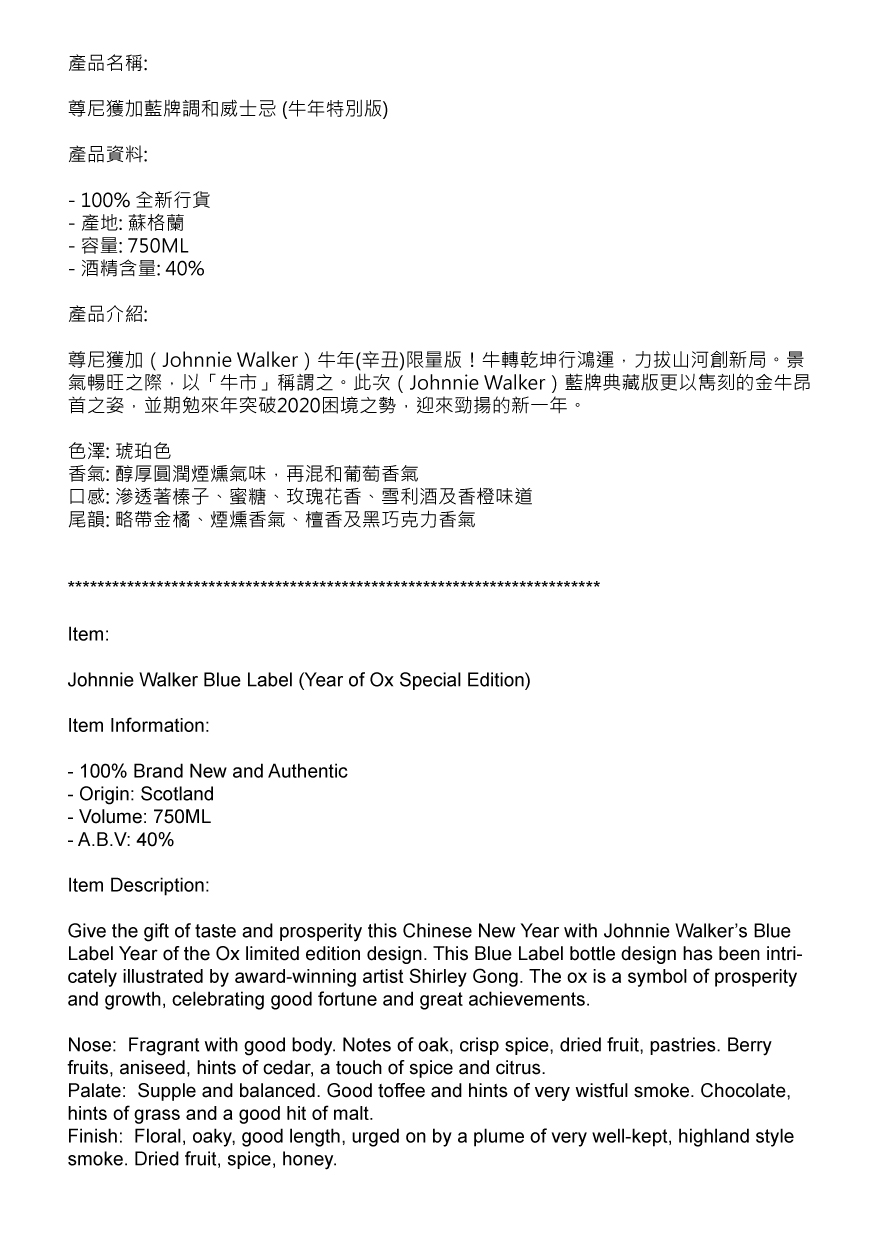 產品名稱:

尊尼獲加藍牌調和威士忌 (牛年特別版)

產品資料:

- 100% 全新行貨
- 產地: 蘇格蘭
- 容量: 750ML
- 酒精含量: 40%

產品介紹:

尊尼獲加（Johnnie Walker）牛年(辛丑)限量版！牛轉乾坤行鴻運，力拔山河創新局。景氣暢旺之際，以「牛市」稱謂之。此次（Johnnie Walker）藍牌典藏版更以雋刻的金牛昂首之姿，並期勉來年突破2020困境之勢，迎來勁揚的新一年。

色澤: 琥珀色
香氣: 醇厚圓潤煙燻氣味，再混和葡萄香氣
口感: 滲透著榛子、蜜糖、玫瑰花香、雪利酒及香橙味道
尾韻: 略帶金橘、煙燻香氣、檀香及黑巧克力香氣

************************************************************************

Item:

Johnnie Walker Blue Label (Year of Ox Special Edition)

Item Information:

- 100% Brand New and Authentic
- Origin: Scotland
- Volume: 750ML
- A.B.V: 40%

Item Description:

Give the gift of taste and prosperity this Chinese New Year with Johnnie Walker's Blue Label Year of the Ox limited edition design. This Blue Label bottle design has been intricately illustrated by award-winning artist Shirley Gong. The ox is a symbol of prosperity and growth, celebrating good fortune and great achievements.

Nose: Fragrant with good body. Notes of oak, crisp spice, dried fruit, pastries. Berry fruits, aniseed, hints of cedar, a touch of spice and citrus.
Palate: Supple and balanced. Good toffee and hints of very wistful smoke. Chocolate, hints of grass and a good hit of malt.
Finish: Floral, oaky, good length, urged on by a plume of very well-kept, highland style smoke. Dried fruit, spice, honey.